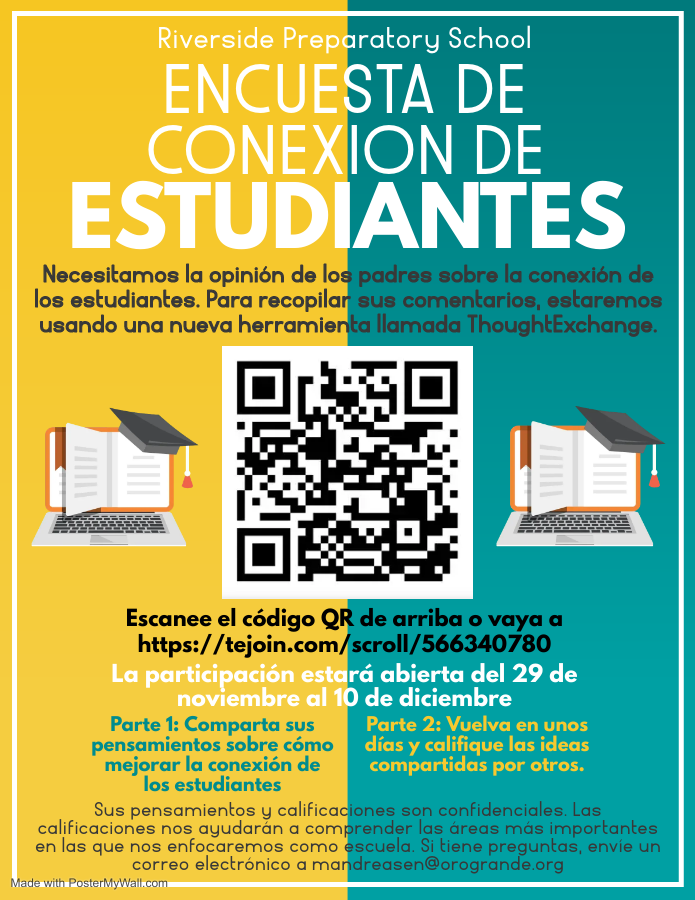 Riverside Preparatory School

ENCUESTA DE CONEXION DE ESTUDIANTES

Necesitamos la opinión de los padres sobre la conexión de los estudiantes. Para recopilar sus comentarios, estaremos usando una nueva herramienta llamada ThoughtExchange.

Escanee el código QR de arriba o vaya a https://tejoin.com/scroll/566340780

La participación estará abierta del 29 de noviembre al 10 de diciembre

Parte 1: Comparta sus pensamientos sobre cómo mejorar la conexión de los estudiantes

Parte 2: Vuelva en unos días y califique las ideas compartidas por otros.

Sus pensamientos y calificaciones son confidenciales. Las calificaciones nos ayudarán a comprender las áreas más importantes en las que nos enfocaremos como escuela. Si tiene preguntas, envíe un correo electrónico a mandreasen@orogrande.org

Made with PosterMyWall.com